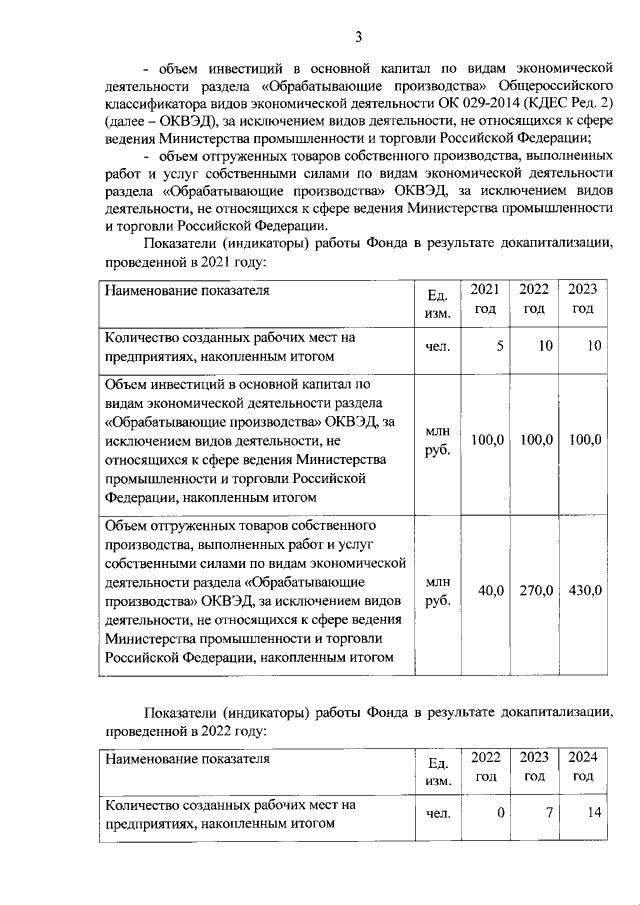 3

- объем инвестиций в основной капитал по видам экономической деятельности раздела «Обрабатывающие производства» Общероссийского классификатора видов экономической деятельности ОК 029-2014 (КДЕС Ред. 2) (далее – ОКВЭД), за исключением видов деятельности, не относящихся к сфере ведения Министерства промышленности и торговли Российской Федерации;

- объем отгруженных товаров собственного производства, выполненных работ и услуг собственными силами по видам экономической деятельности раздела «Обрабатывающие производства» ОКВЭД, за исключением видов деятельности, не относящихся к сфере ведения Министерства промышленности и торговли Российской Федерации.

Показатели (индикаторы) работы Фонда в результате докапитализации, проведенной в 2021 году:

| Наименование показателя | Ед. изм. | 2021 год | 2022 год | 2023 год |
|---|---|---|---|---|
| Количество созданных рабочих мест на предприятиях, накопленным итогом | чел. | 5 | 10 | 10 |
| Объем инвестиций в основной капитал по видам экономической деятельности раздела «Обрабатывающие производства» ОКВЭД, за исключением видов деятельности, не относящихся к сфере ведения Министерства промышленности и торговли Российской Федерации, накопленным итогом | млн руб. | 100,0 | 100,0 | 100,0 |
| Объем отгруженных товаров собственного производства, выполненных работ и услуг собственными силами по видам экономической деятельности раздела «Обрабатывающие производства» ОКВЭД, за исключением видов деятельности, не относящихся к сфере ведения Министерства промышленности и торговли Российской Федерации, накопленным итогом | млн руб. | 40,0 | 270,0 | 430,0 |

Показатели (индикаторы) работы Фонда в результате докапитализации, проведенной в 2022 году:

| Наименование показателя | Ед. изм. | 2022 год | 2023 год | 2024 год |
|---|---|---|---|---|
| Количество созданных рабочих мест на предприятиях, накопленным итогом | чел. | 0 | 7 | 14 |